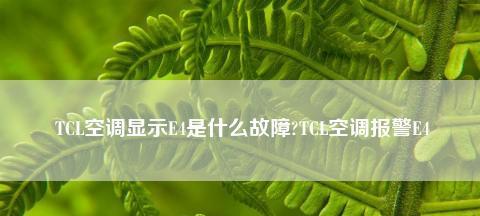 TCL空调显示E4是什么故障?TCL空调报警E4